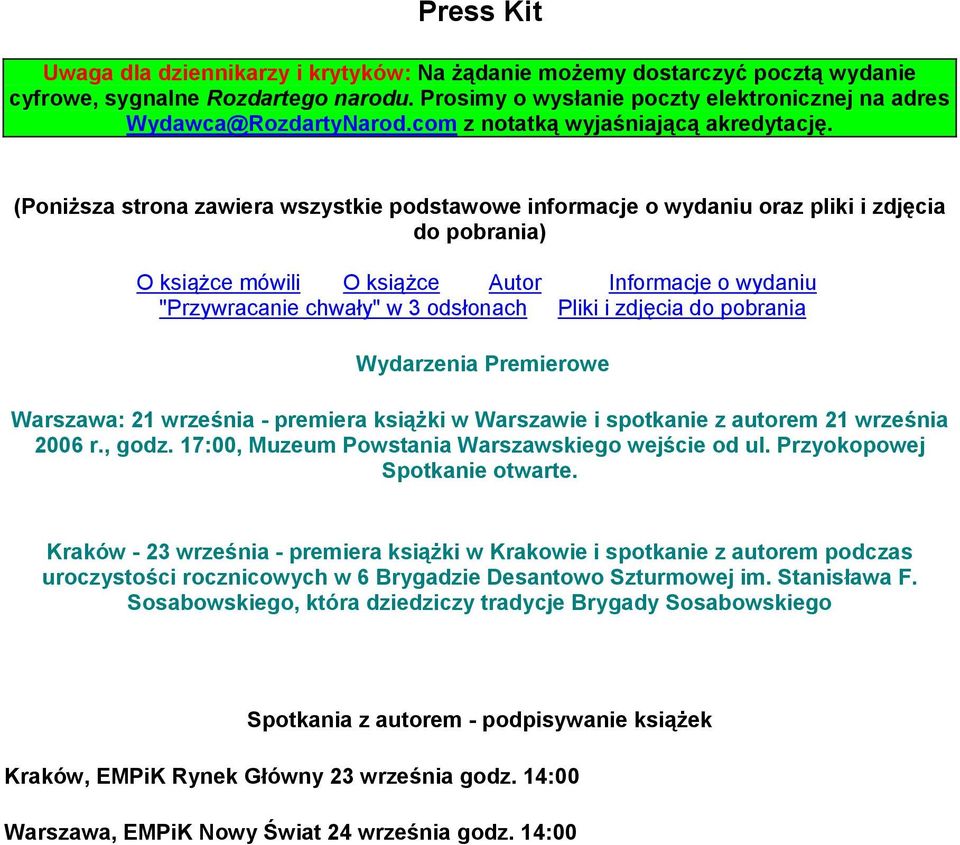 Press Kit

Uwaga dla dziennikarzy i krytyków: Na żądanie możemy dostarczyć pocztą wydanie cyfrowe, sygnalne Rozdartego narodu. Prosimy o wysłanie poczty elektronicznej na adres Wydawca@RozdartyNarod.com z notatką wyjaśniającą akredytację.

(Poniższa strona zawiera wszystkie podstawowe informacje o wydaniu oraz pliki i zdjęcia do pobrania)

O książce mówili O książce Autor Informacje o wydaniu "Przywracanie chwały" w 3 odsłonach Pliki i zdjęcia do pobrania

Wydarzenia Premierowe

Warszawa: 21 września - premiera książki w Warszawie i spotkanie z autorem 21 września 2006 r., godz. 17:00, Muzeum Powstania Warszawskiego wejście od ul. Przyokopowej Spotkanie otwarte.

Kraków - 23 września - premiera książki w Krakowie i spotkanie z autorem podczas uroczystości rocznicowych w 6 Brygadzie Desantowo Szturmowej im. Stanisława F. Sosabowskiego, która dziedziczy tradycje Brygady Sosabowskiego

Spotkania z autorem - podpisywanie książek

Kraków, EMPiK Rynek Główny 23 września godz. 14:00

Warszawa, EMPiK Nowy Świat 24 września godz. 14:00